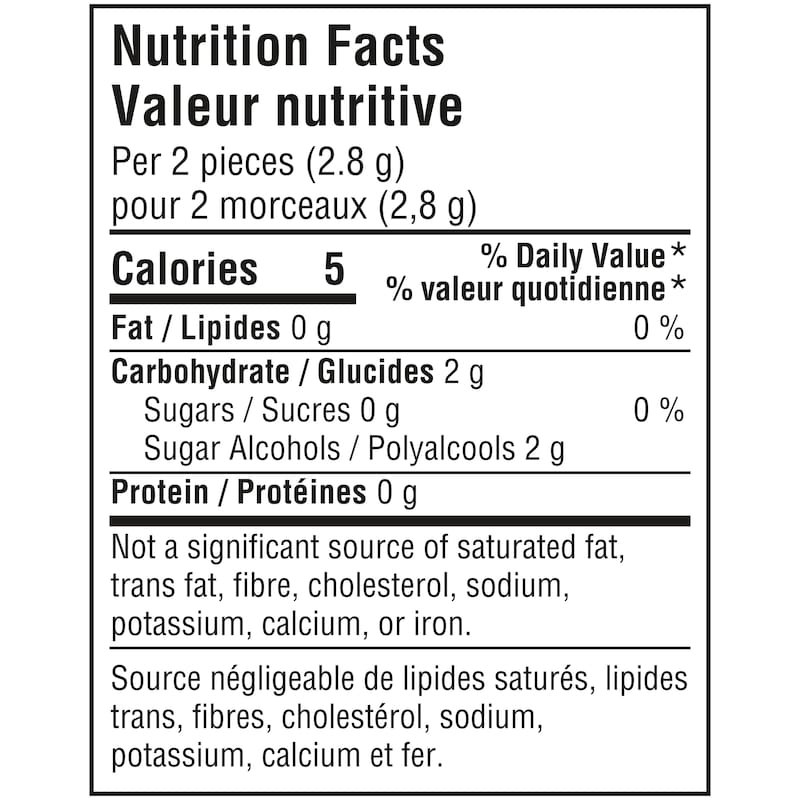 Nutrition Facts
Valeur nutritive

Per 2 pieces (2.8 g)
pour 2 morceaux (2,8 g)

Calories 5

% Daily Value *
% valeur quotidienne *

Fat / Lipides 0 g 0 %

Carbohydrate / Glucides 2 g

Sugars / Sucres 0 g 0 %

Sugar Alcohols / Polyalcools 2 g

Protein / Protéines 0 g

Not a significant source of saturated fat, trans fat, fibre, cholesterol, sodium, potassium, calcium, or iron.

Source négligeable de lipides saturés, lipides trans, fibres, cholestérol, sodium, potassium, calcium et fer.